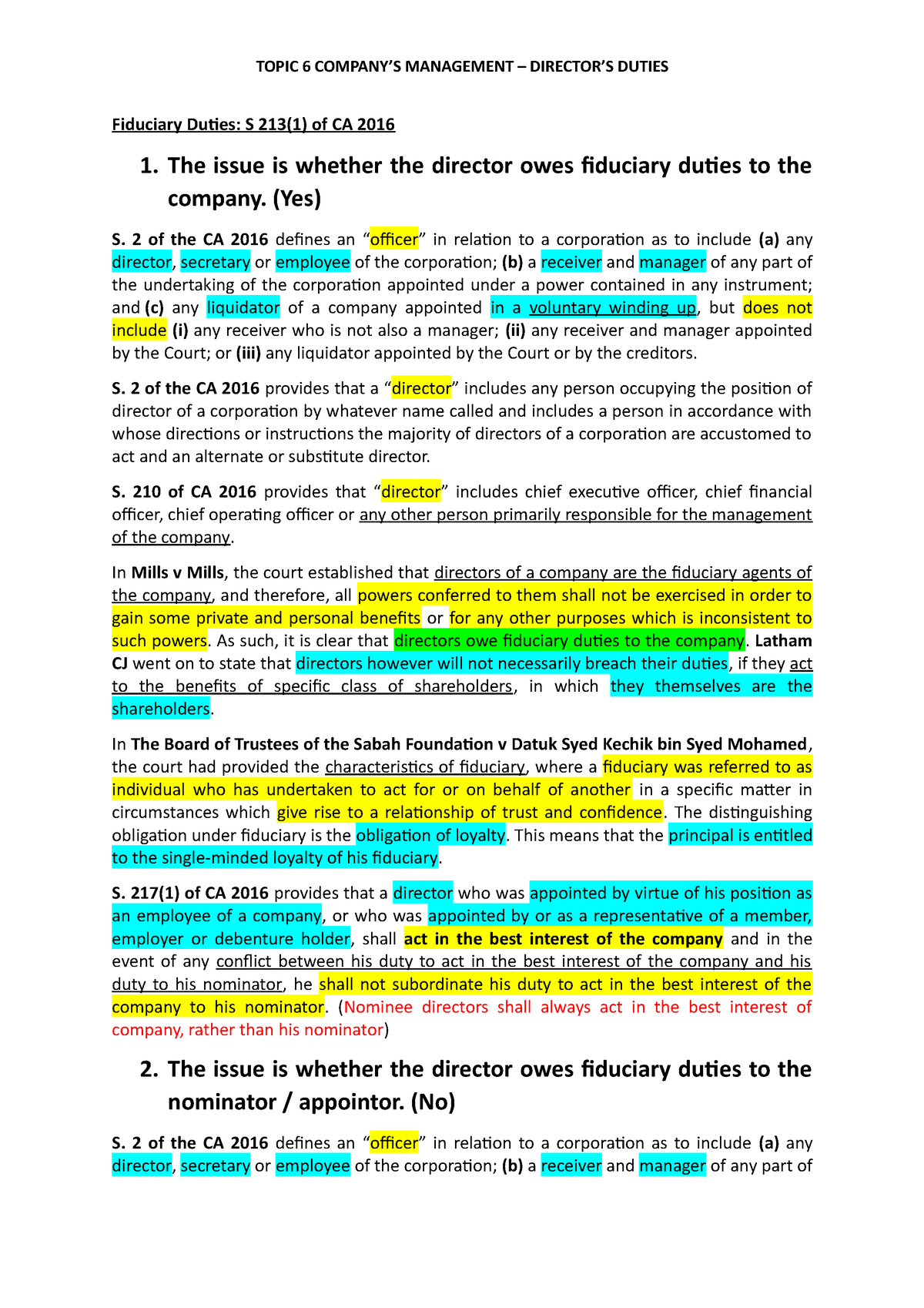 TOPIC 6 COMPANY'S MANAGEMENT – DIRECTOR'S DUTIES

Fiduciary Duties: S 213(1) of CA 2016

1. The issue is whether the director owes fiduciary duties to the company. (Yes)

S. 2 of the CA 2016 defines an "officer" in relation to a corporation as to include (a) any director, secretary or employee of the corporation; (b) a receiver and manager of any part of the undertaking of the corporation appointed under a power contained in any instrument; and (c) any liquidator of a company appointed in a voluntary winding up, but does not include (i) any receiver who is not also a manager; (ii) any receiver and manager appointed by the Court; or (iii) any liquidator appointed by the Court or by the creditors.

S. 2 of the CA 2016 provides that a "director" includes any person occupying the position of director of a corporation by whatever name called and includes a person in accordance with whose directions or instructions the majority of directors of a corporation are accustomed to act and an alternate or substitute director.

S. 210 of CA 2016 provides that "director" includes chief executive officer, chief financial officer, chief operating officer or any other person primarily responsible for the management of the company.

In Mills v Mills, the court established that directors of a company are the fiduciary agents of the company, and therefore, all powers conferred to them shall not be exercised in order to gain some private and personal benefits or for any other purposes which is inconsistent to such powers. As such, it is clear that directors owe fiduciary duties to the company. Latham CJ went on to state that directors however will not necessarily breach their duties, if they act to the benefits of specific class of shareholders, in which they themselves are the shareholders.

In The Board of Trustees of the Sabah Foundation v Datuk Syed Kechik bin Syed Mohamed, the court had provided the characteristics of fiduciary, where a fiduciary was referred to as individual who has undertaken to act for or on behalf of another in a specific matter in circumstances which give rise to a relationship of trust and confidence. The distinguishing obligation under fiduciary is the obligation of loyalty. This means that the principal is entitled to the single-minded loyalty of his fiduciary.

S. 217(1) of CA 2016 provides that a director who was appointed by virtue of his position as an employee of a company, or who was appointed by or as a representative of a member, employer or debenture holder, shall act in the best interest of the company and in the event of any conflict between his duty to act in the best interest of the company and his duty to his nominator, he shall not subordinate his duty to act in the best interest of the company to his nominator. (Nominee directors shall always act in the best interest of company, rather than his nominator)

2. The issue is whether the director owes fiduciary duties to the nominator / appointor. (No)

S. 2 of the CA 2016 defines an "officer" in relation to a corporation as to include (a) any director, secretary or employee of the corporation; (b) a receiver and manager of any part of